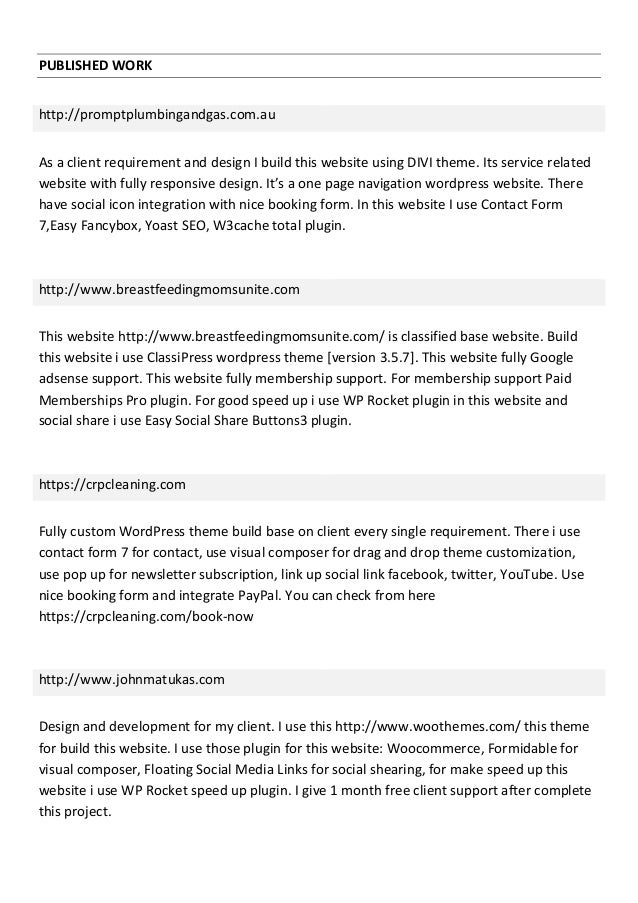 PUBLISHED WORK

http://promptplumbingandgas.com.au

As a client requirement and design I build this website using DIVI theme. Its service related website with fully responsive design. It's a one page navigation wordpress website. There have social icon integration with nice booking form. In this website I use Contact Form 7,Easy Fancybox, Yoast SEO, W3cache total plugin.

http://www.breastfeedingmomsunite.com

This website http://www.breastfeedingmomsunite.com/ is classified base website. Build this website i use ClassiPress wordpress theme [version 3.5.7]. This website fully Google adsense support. This website fully membership support. For membership support Paid Memberships Pro plugin. For good speed up i use WP Rocket plugin in this website and social share i use Easy Social Share Buttons3 plugin.

https://crpcleaning.com

Fully custom WordPress theme build base on client every single requirement. There i use contact form 7 for contact, use visual composer for drag and drop theme customization, use pop up for newsletter subscription, link up social link facebook, twitter, YouTube. Use nice booking form and integrate PayPal. You can check from here https://crpcleaning.com/book-now

http://www.johnmatukas.com

Design and development for my client. I use this http://www.woothemes.com/ this theme for build this website. I use those plugin for this website: Woocommerce, Formidable for visual composer, Floating Social Media Links for social shearing, for make speed up this website i use WP Rocket speed up plugin. I give 1 month free client support after complete this project.